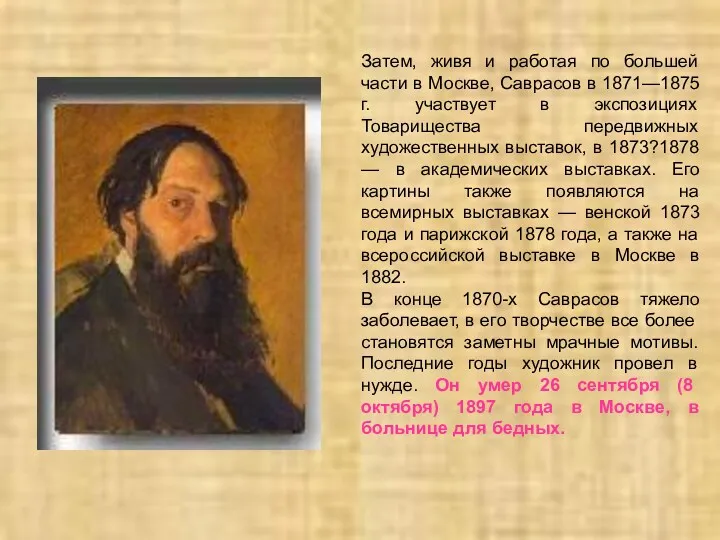 Затем, живя и работая по большей части в Москве, Саврасов в 1871—1875 г. участвует в экспозициях Товарищества передвижных художественных выставок, в 1873?1878 — в академических выставках. Его картины также появляются на всемирных выставках — венской 1873 года и парижской 1878 года, а также на всероссийской выставке в Москве в 1882.
В конце 1870-х Саврасов тяжело заболевает, в его творчестве все более становятся заметны мрачные мотивы. Последние годы художник провел в нужде. Он умер 26 сентября (8 октября) 1897 года в Москве, в больнице для бедных.